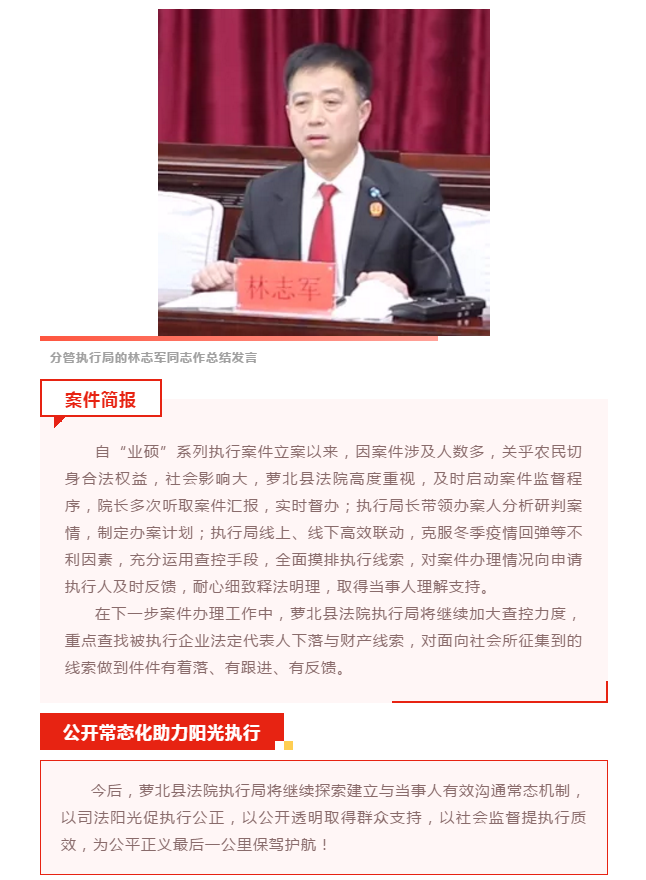 林志军

分管执行局的林志军同志作总结发言

案件简报

自“业硕”系列执行案件立案以来，因案件涉及人数多，关乎农民切身合法权益，社会影响大，萝北县法院高度重视，及时启动案件监督程序，院长多次听取案件汇报，实时督办；执行局长带领办案人分析研判案情，制定办案计划；执行局线上、线下高效联动，克服冬季疫情回弹等不利因素，充分运用查控手段，全面摸排执行线索，对案件办理情况向申请执行人及时反馈，耐心细致释法明理，取得当事人理解支持。

在下一步案件办理工作中，萝北县法院执行局将继续加大查控力度，重点查找被执行企业法定代表人下落与财产线索，对面向社会所征集到的线索做到件件有着落、有跟进、有反馈。

公开常态化助力阳光执行

今后，萝北县法院执行局将继续探索建立与当事人有效沟通常态机制，以司法阳光促执行公正，以公开透明取得群众支持，以社会监督提执行质效，为公平正义最后一公里保驾护航！